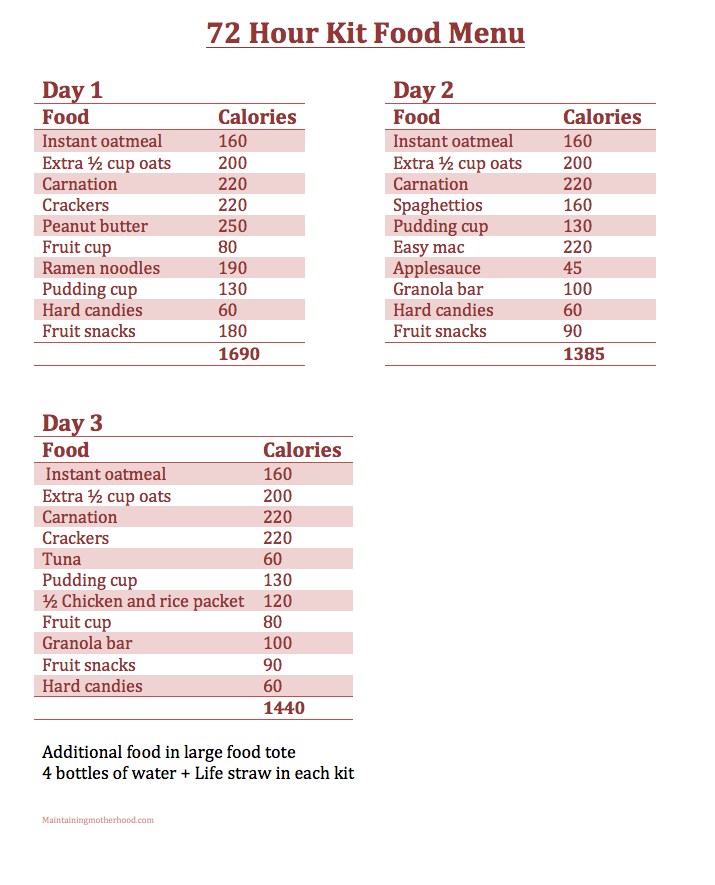 72 Hour Kit Food Menu

Day 1

| Food | Calories |
|---|---|
| Instant oatmeal | 160 |
| Extra ½ cup oats | 200 |
| Carnation | 220 |
| Crackers | 220 |
| Peanut butter | 250 |
| Fruit cup | 80 |
| Ramen noodles | 190 |
| Pudding cup | 130 |
| Hard candies | 60 |
| Fruit snacks | 180 |
| | 1690 |

Day 2

| Food | Calories |
|---|---|
| Instant oatmeal | 160 |
| Extra ½ cup oats | 200 |
| Carnation | 220 |
| Spaghettios | 160 |
| Pudding cup | 130 |
| Easy mac | 220 |
| Applesauce | 45 |
| Granola bar | 100 |
| Hard candies | 60 |
| Fruit snacks | 90 |
| | 1385 |

Day 3

| Food | Calories |
|---|---|
| Instant oatmeal | 160 |
| Extra ½ cup oats | 200 |
| Carnation | 220 |
| Crackers | 220 |
| Tuna | 60 |
| Pudding cup | 130 |
| ½ Chicken and rice packet | 120 |
| Fruit cup | 80 |
| Granola bar | 100 |
| Fruit snacks | 90 |
| Hard candies | 60 |
| | 1440 |

Additional food in large food tote
4 bottles of water + Life straw in each kit

Maintainingmotherhood.com